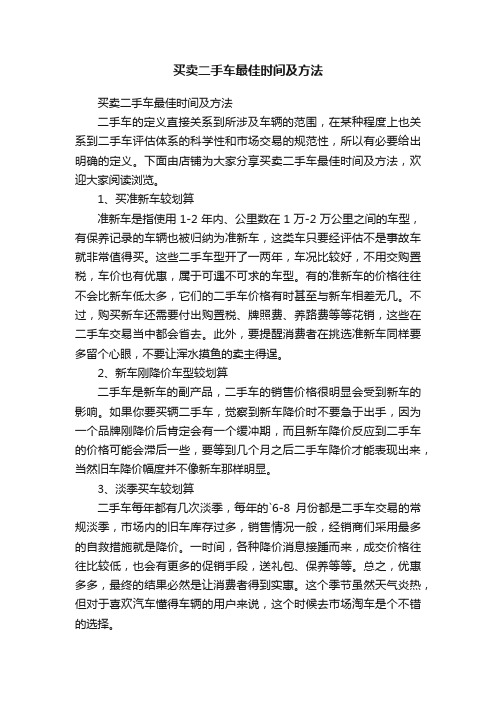 买卖二手车最佳时间及方法

买卖二手车最佳时间及方法

二手车的定义直接关系到所涉及车辆的范围，在某种程度上也关系到二手车评估体系的科学性和市场交易的规范性，所以有必要给出明确的定义。下面由店铺为大家分享买卖二手车最佳时间及方法，欢迎大家阅读浏览。

1、买准新车较划算

准新车是指使用 1-2 年内、公里数在 1 万-2 万公里之间的车型，有保养记录的车辆也被归纳为准新车，这类车只要经评估不是事故车就非常值得买。这些二手车型开了一两年，车况比较好，不用交购置税，车价也有优惠，属于可遇不可求的车型。有的准新车的价格往往不会比新车低太多，它们的二手车价格有时甚至与新车相差无几。不过，购买新车还需要付出购置税、牌照费、养路费等等花销，这些在二手车交易当中都会省去。此外，要提醒消费者在挑选准新车同样要多留个心眼，不要让浑水摸鱼的卖主得逞。

2、新车刚降价车型较划算

二手车是新车的副产品，二手车的销售价格很明显会受到新车的影响。如果你要买辆二手车，觉察到新车降价时不要急于出手，因为一个品牌刚降价后肯定会有一个缓冲期，而且新车降价反应到二手车的价格可能会滞后一些，要等到几个月之后二手车降价才能表现出来，当然旧车降价幅度并不像新车那样明显。

3、淡季买车较划算

二手车每年都有几次淡季，每年的`6-8 月份都是二手车交易的常规淡季，市场内的旧车库存过多，销售情况一般，经销商们采用最多的自救措施就是降价。一时间，各种降价消息接踵而来，成交价格往往比较低，也会有更多的促销手段，送礼包、保养等等。总之，优惠多多，最终的结果必然是让消费者得到实惠。这个季节虽然天气炎热，但对于喜欢汽车懂得车辆的用户来说，这个时候去市场淘车是个不错的选择。